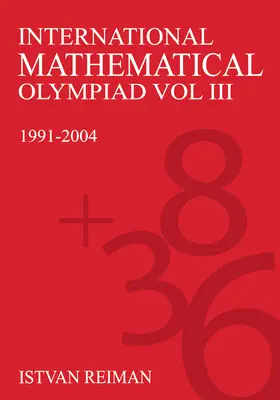 INTERNATIONAL MATHEMATICAL OLYMPIAD VOL III

1991-2004

+ 8 3 6

ISTVAN REIMAN